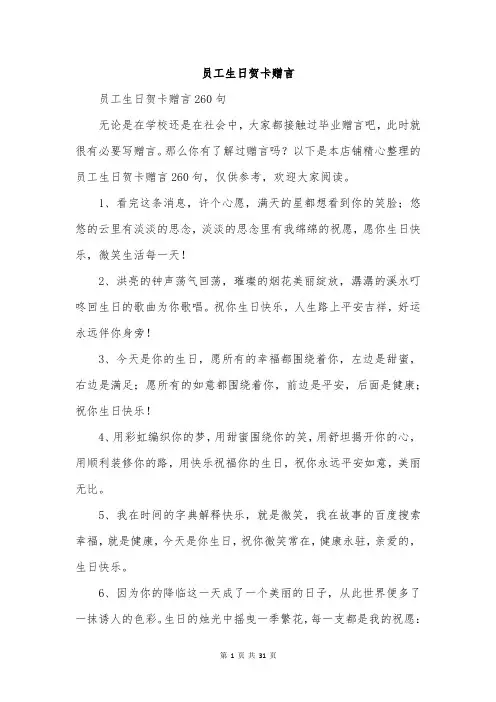 员工生日贺卡赠言

员工生日贺卡赠言260句

无论是在学校还是在社会中，大家都接触过毕业赠言吧，此时就很有必要写赠言。那么你有了解过赠言吗？以下是本店铺精心整理的员工生日贺卡赠言260句，仅供参考，欢迎大家阅读。

1、看完这条消息，许个心愿，满天的星都想看到你的笑脸；悠悠的云里有淡淡的思念，淡淡的思念里有我绵绵的祝愿，愿你生日快乐，微笑生活每一天！

2、洪亮的钟声荡气回荡，璀璨的烟花美丽绽放，潺潺的溪水叮咚回生日的歌曲为你歌唱。祝你生日快乐，人生路上平安吉祥，好运永远伴你身旁！

3、今天是你的生日，愿所有的幸福都围绕着你，左边是甜蜜，右边是满足；愿所有的如意都围绕着你，前边是平安，后面是健康；祝你生日快乐！

4、用彩虹编织你的梦，用甜蜜围绕你的笑，用舒坦揭开你的心，用顺利装修你的路，用快乐祝福你的生日，祝你永远平安如意，美丽无比。

5、我在时间的字典解释快乐，就是微笑，我在故事的百度搜索幸福，就是健康，今天是你生日，祝你微笑常在，健康永驻，亲爱的，生日快乐。

6、因为你的降临这一天成了一个美丽的日子，从此世界便多了一抹诱人的色彩。生日的烛光中摇曳一季繁花，每一支都是我的祝愿：

第 1 页 共 31 页